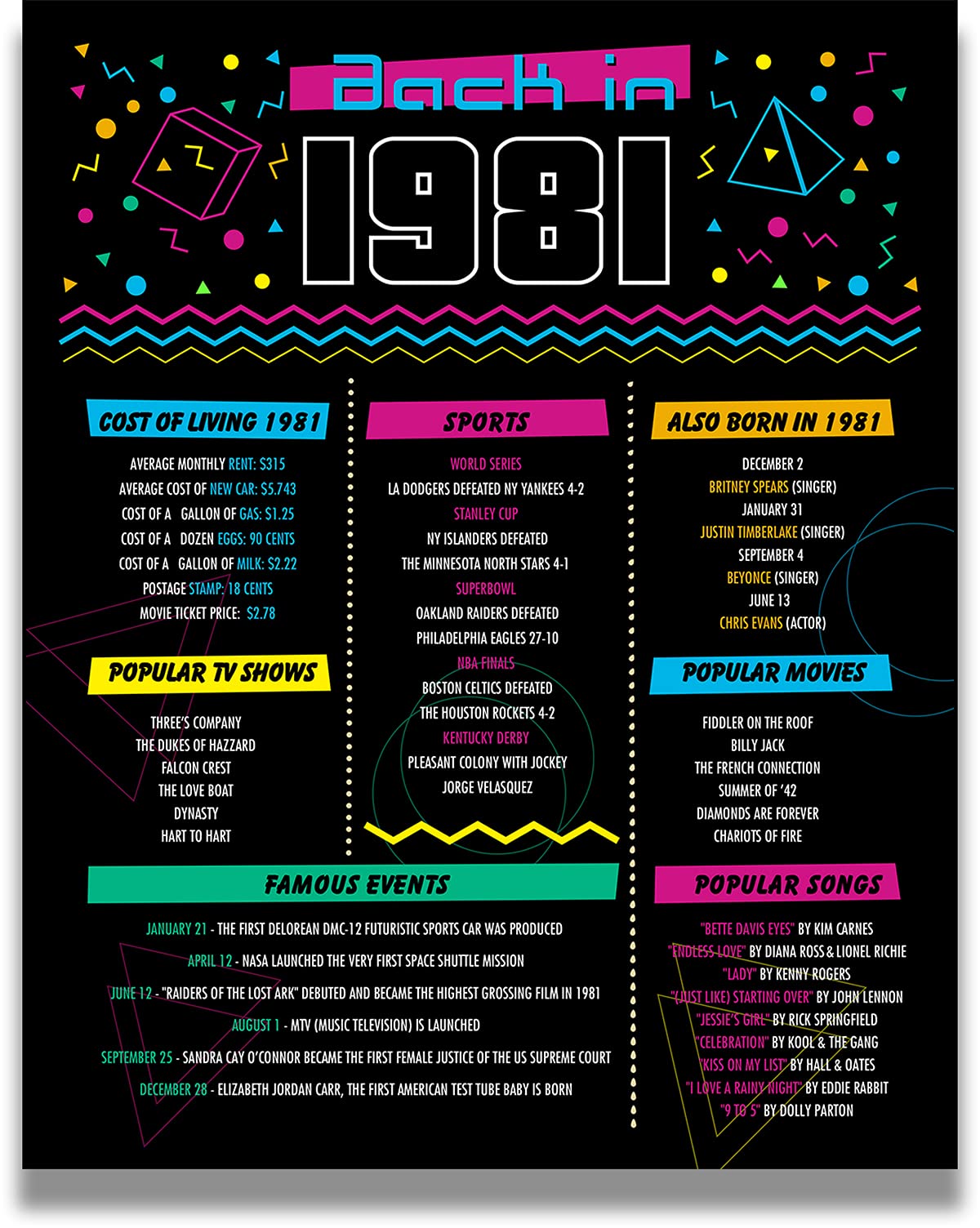 Back in

1981

COST OF LIVING 1981

AVERAGE MONTHLY RENT: $315
AVERAGE COST OF NEW CAR: $5.743
COST OF A GALLON OF GAS: $1.25
COST OF A DOZEN EGGS: 90 CENTS
COST OF A GALLON OF MILK: $2.22
POSTAGE STAMP: 18 CENTS
MOVIE TICKET PRICE: $2.78

POPULAR TV SHOWS

THREE'S COMPANY
THE DUKES OF HAZZARD
FALCON CREST
THE LOVE BOAT
DYNASTY
HART TO HART

SPORTS

WORLD SERIES
LA DODGERS DEFEATED NY YANKEES 4-2
STANLEY CUP
NY ISLANDERS DEFEATED
THE MINNESOTA NORTH STARS 4-1
SUPERBOWL
OAKLAND RAIDERS DEFEATED
PHILADELPHIA EAGLES 27-10
NBA FINALS
BOSTON CELTICS DEFEATED
THE HOUSTON ROCKETS 4-2
KENTUCKY DERBY
PLEASANT COLONY WITH JOCKEY
JORGE VELASQUEZ

ALSO BORN IN 1981

DECEMBER 2
BRITNEY SPEARS (SINGER)
JANUARY 31
JUSTIN TIMBERLAKE (SINGER)
SEPTEMBER 4
BEYONCE (SINGER)
JUNE 13
CHRIS EVANS (ACTOR)

POPULAR MOVIES

FIDDLER ON THE ROOF
BILLY JACK
THE FRENCH CONNECTION
SUMMER OF '42
DIAMONDS ARE FOREVER
CHARIOTS OF FIRE

FAMOUS EVENTS

JANUARY 21 - THE FIRST DELOREAN DMC-12 FUTURISTIC SPORTS CAR WAS PRODUCED
APRIL 12 - NASA LAUNCHED THE VERY FIRST SPACE SHUTTLE MISSION
JUNE 12 - "RAIDERS OF THE LOST ARK" DEBUTED AND BECAME THE HIGHEST GROSSING FILM IN 1981
AUGUST 1 - MTV (MUSIC TELEVISION) IS LAUNCHED
SEPTEMBER 25 - SANDRA CAY O'CONNOR BECAME THE FIRST FEMALE JUSTICE OF THE US SUPREME COURT
DECEMBER 28 - ELIZABETH JORDAN CARR, THE FIRST AMERICAN TEST TUBE BABY IS BORN

POPULAR SONGS

"BETTE DAVIS EYES" BY KIM CARNES
"ENDLESS LOVE" BY DIANA ROSS & LIONEL RICHIE
"LADY" BY KENNY ROGERS
"(JUST LIKE) STARTING OVER" BY JOHN LENNON
"JESSIE'S GIRL" BY RICK SPRINGFIELD
"CELEBRATION" BY KOOL & THE GANG
"KISS ON MY LIST" BY HALL & OATES
"I LOVE A RAINY NIGHT" BY EDDIE RABBIT
"9 TO 5" BY DOLLY PARTON